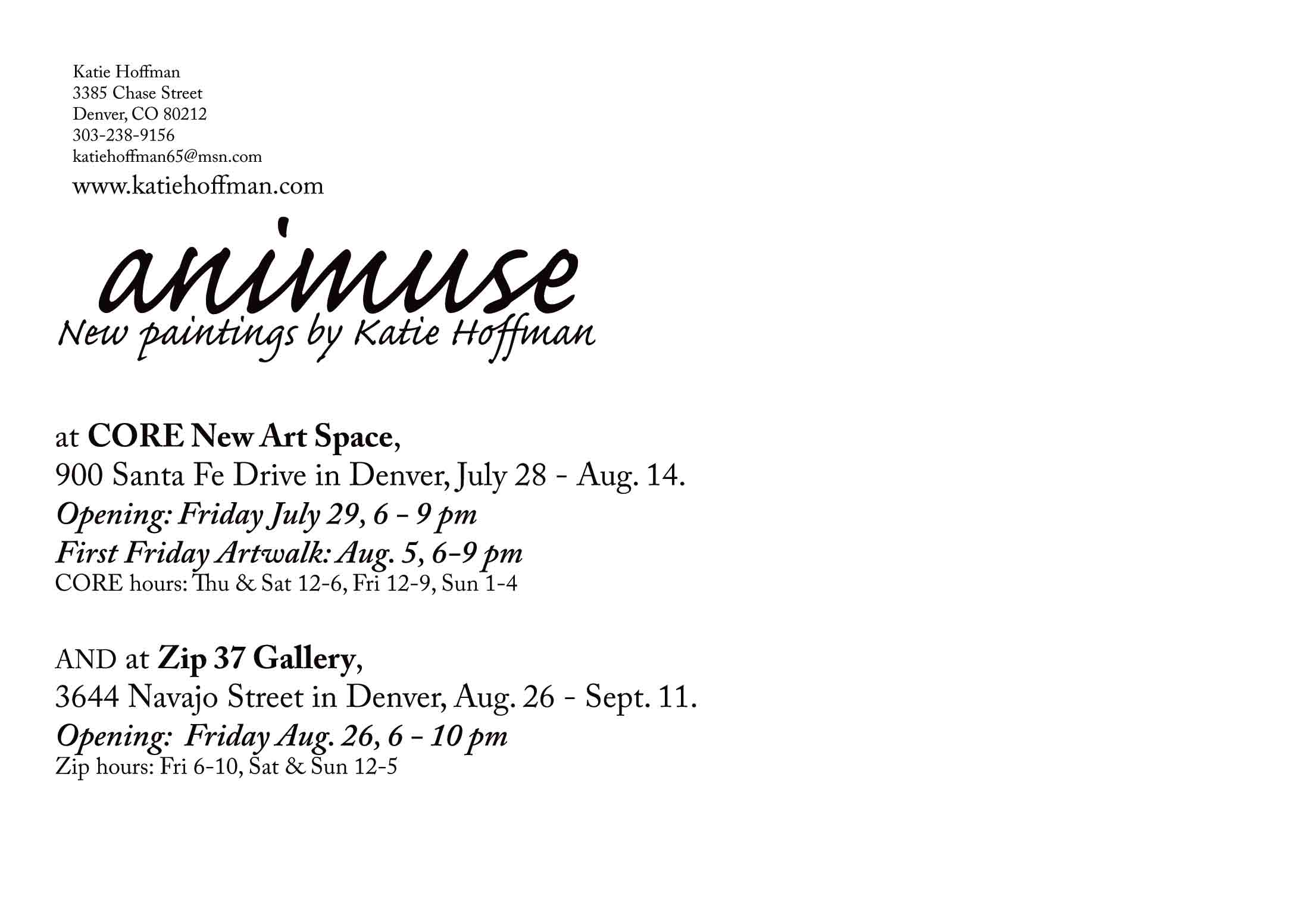 Katie Hoffman
3385 Chase Street
Denver, CO 80212
303-238-9156
katiehoffman65@msn.com
www.katiehoffman.com

animuse
New paintings by Katie Hoffman

at CORE New Art Space,
900 Santa Fe Drive in Denver, July 28 - Aug. 14.
Opening: Friday July 29, 6 - 9 pm
First Friday Artwalk: Aug. 5, 6-9 pm
CORE hours: Thu & Sat 12-6, Fri 12-9, Sun 1-4

AND at Zip 37 Gallery,
3644 Navajo Street in Denver, Aug. 26 - Sept. 11.
Opening: Friday Aug. 26, 6 - 10 pm
Zip hours: Fri 6-10, Sat & Sun 12-5